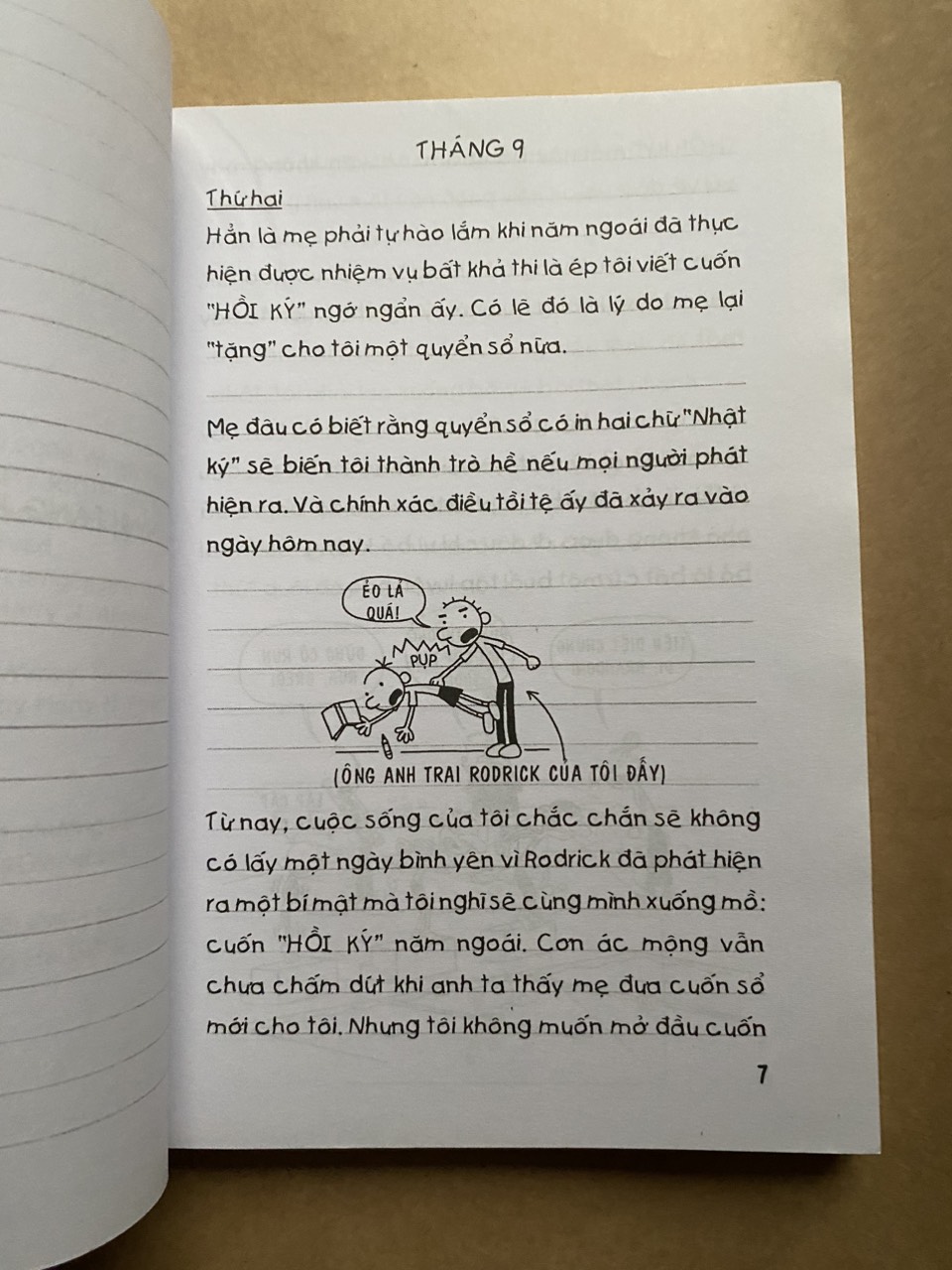 THÁNG 9

Thứ hai
Hẳn là mẹ phải tự hào lắm khi năm ngoái đã thực hiện được nhiệm vụ bất khả thi là ép tôi viết cuốn "HỒI KÝ" ngớ ngẩn ấy. Có lẽ đó là lý do mẹ lại "tặng" cho tôi một quyển sổ nữa.

Mẹ đâu có biết rằng quyển sổ có in hai chữ "Nhật ký" sẽ biến tôi thành trò hề nếu mọi người phát hiện ra. Và chính xác điều tồi tệ ấy đã xảy ra vào ngày hôm nay.

ẺO LẢ QUÁ!

PỤP

(ÔNG ANH TRAI RODRICK CỦA TÔI ĐẤY)

Từ nay, cuộc sống của tôi chắc chắn sẽ không có lấy một ngày bình yên vì Rodrick đã phát hiện ra một bí mật mà tôi nghĩ sẽ cùng mình xuống mồ: cuốn "HỒI KÝ" năm ngoái. Cơn ác mộng vẫn chưa chấm dứt khi anh ta thấy mẹ đưa cuốn sổ mới cho tôi. Nhưng tôi không muốn mở đầu cuốn

7